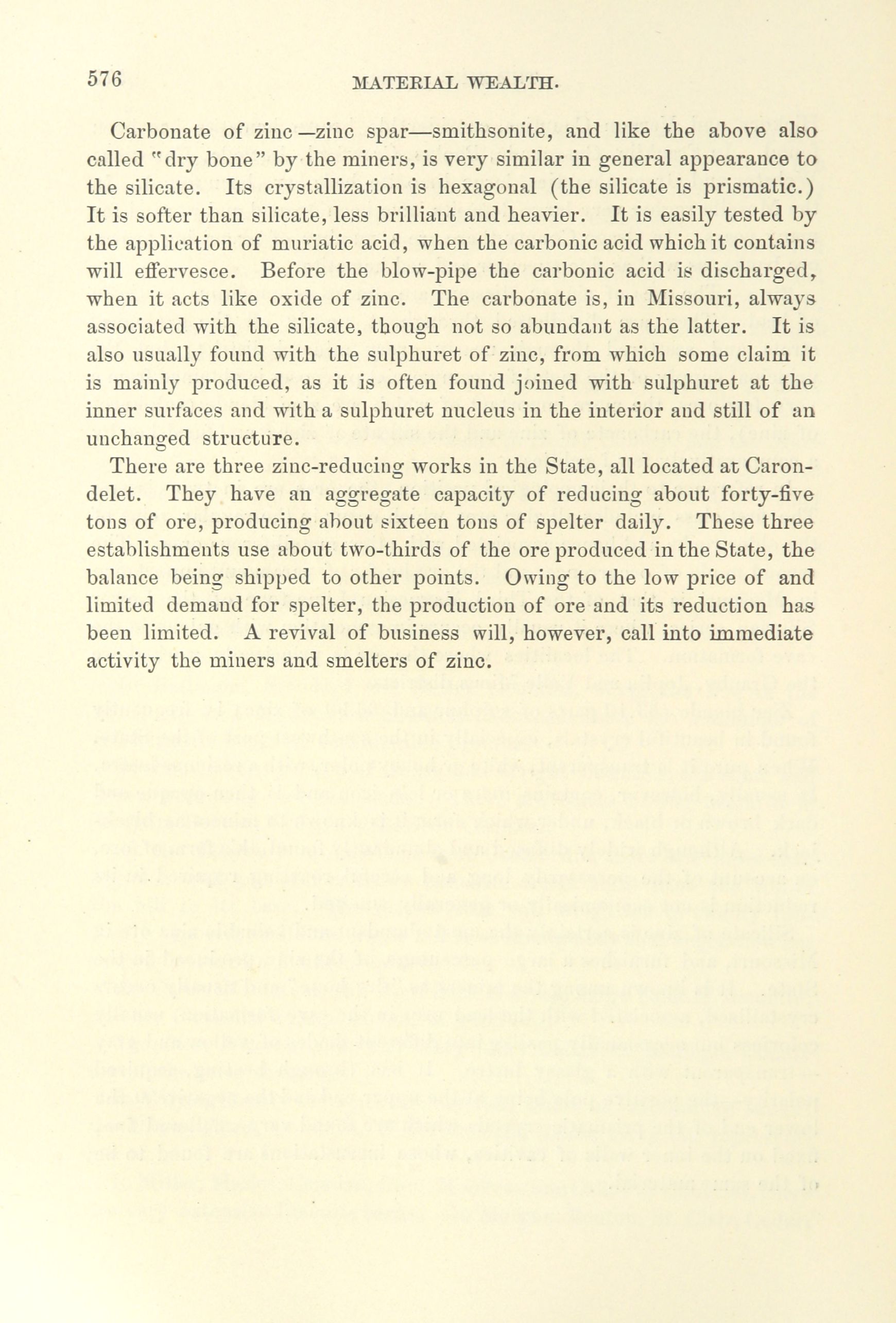 576 MATERIAL WEALTH.

Carbonate of zinc—zinc spar—smithsonite, and like the above also called "dry bone" by the miners, is very similar in general appearance to the silicate. Its crystallization is hexagonal (the silicate is prismatic.) It is softer than silicate, less brilliant and heavier. It is easily tested by the application of muriatic acid, when the carbonic acid which it contains will effervesce. Before the blow-pipe the carbonic acid is discharged, when it acts like oxide of zinc. The carbonate is, in Missouri, always associated with the silicate, though not so abundant as the latter. It is also usually found with the sulphuret of zinc, from which some claim it is mainly produced, as it is often found joined with sulphuret at the inner surfaces and with a sulphuret nucleus in the interior and still of an unchanged structure.

There are three zinc-reducing works in the State, all located at Carondelet. They have an aggregate capacity of reducing about forty-five tons of ore, producing about sixteen tons of spelter daily. These three establishments use about two-thirds of the ore produced in the State, the balance being shipped to other points. Owing to the low price of and limited demand for spelter, the production of ore and its reduction has been limited. A revival of business will, however, call into immediate activity the miners and smelters of zinc.